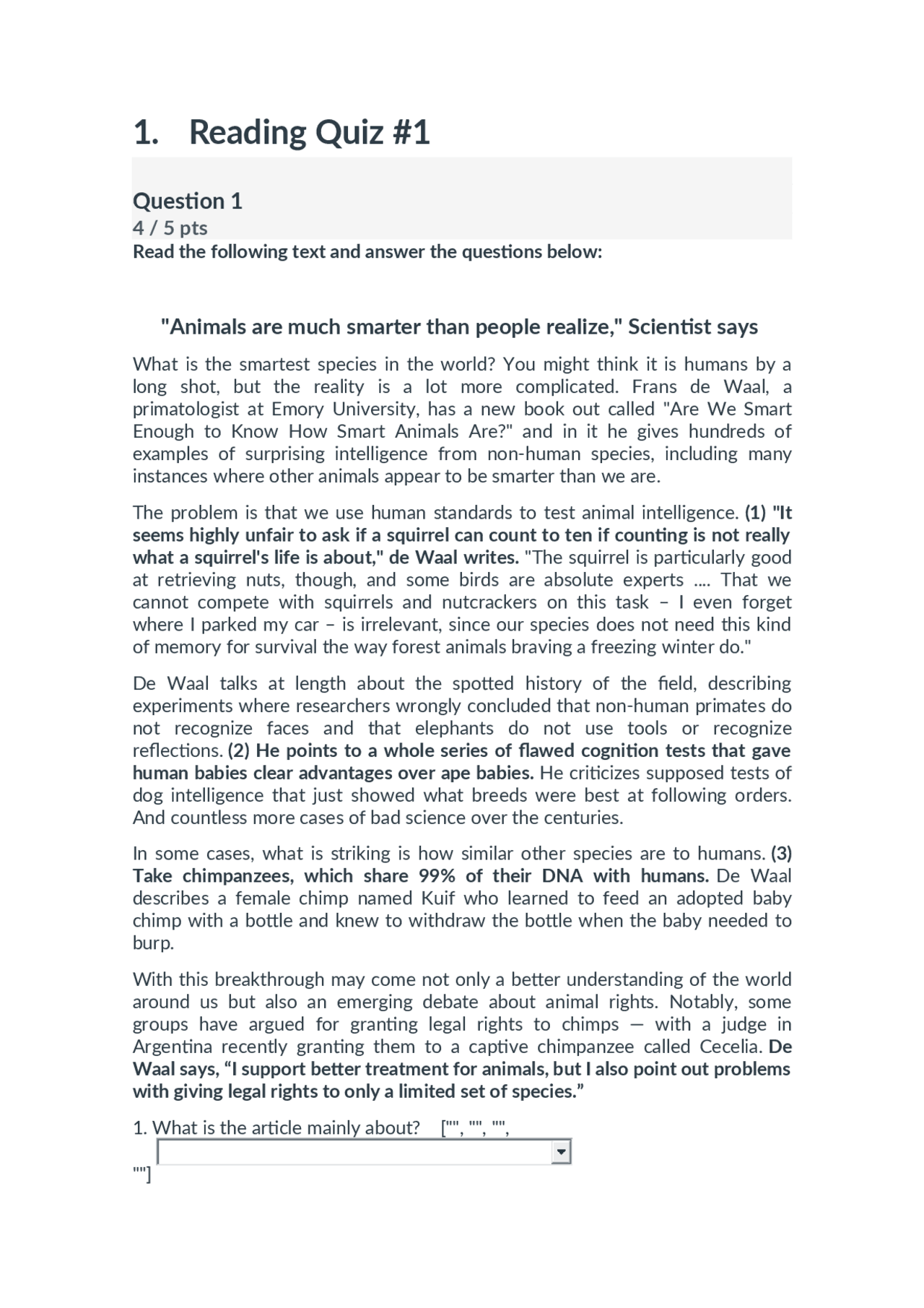 1. Reading Quiz #1

Question 1
4 / 5 pts
Read the following text and answer the questions below:

"Animals are much smarter than people realize," Scientist says

What is the smartest species in the world? You might think it is humans by a long shot, but the reality is a lot more complicated. Frans de Waal, a primatologist at Emory University, has a new book out called "Are We Smart Enough to Know How Smart Animals Are?" and in it he gives hundreds of examples of surprising intelligence from non-human species, including many instances where other animals appear to be smarter than we are.

The problem is that we use human standards to test animal intelligence. (1) "It seems highly unfair to ask if a squirrel can count to ten if counting is not really what a squirrel's life is about," de Waal writes. "The squirrel is particularly good at retrieving nuts, though, and some birds are absolute experts .... That we cannot compete with squirrels and nutcrackers on this task – I even forget where I parked my car – is irrelevant, since our species does not need this kind of memory for survival the way forest animals braving a freezing winter do."

De Waal talks at length about the spotted history of the field, describing experiments where researchers wrongly concluded that non-human primates do not recognize faces and that elephants do not use tools or recognize reflections. (2) He points to a whole series of flawed cognition tests that gave human babies clear advantages over ape babies. He criticizes supposed tests of dog intelligence that just showed what breeds were best at following orders. And countless more cases of bad science over the centuries.

In some cases, what is striking is how similar other species are to humans. (3) Take chimpanzees, which share 99% of their DNA with humans. De Waal describes a female chimp named Kuif who learned to feed an adopted baby chimp with a bottle and knew to withdraw the bottle when the baby needed to burp.

With this breakthrough may come not only a better understanding of the world around us but also an emerging debate about animal rights. Notably, some groups have argued for granting legal rights to chimps — with a judge in Argentina recently granting them to a captive chimpanzee called Cecelia. De Waal says, “I support better treatment for animals, but I also point out problems with giving legal rights to only a limited set of species.”

1. What is the article mainly about? ["", "", "", ""]